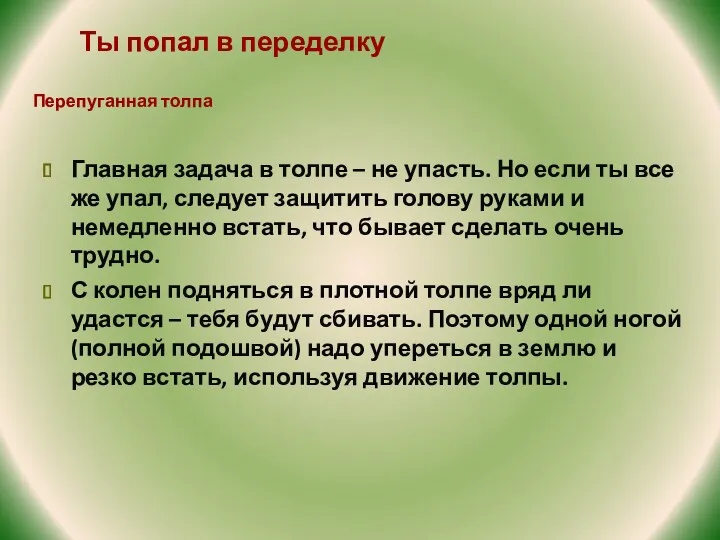 Ты попал в переделку

Перепуганная толпа

Главная задача в толпе – не упасть. Но если ты все же упал, следует защитить голову руками и немедленно встать, что бывает сделать очень трудно.

С колен подняться в плотной толпе вряд ли удастся – тебя будут сбивать. Поэтому одной ногой (полной подошвой) надо упереться в землю и резко встать, используя движение толпы.